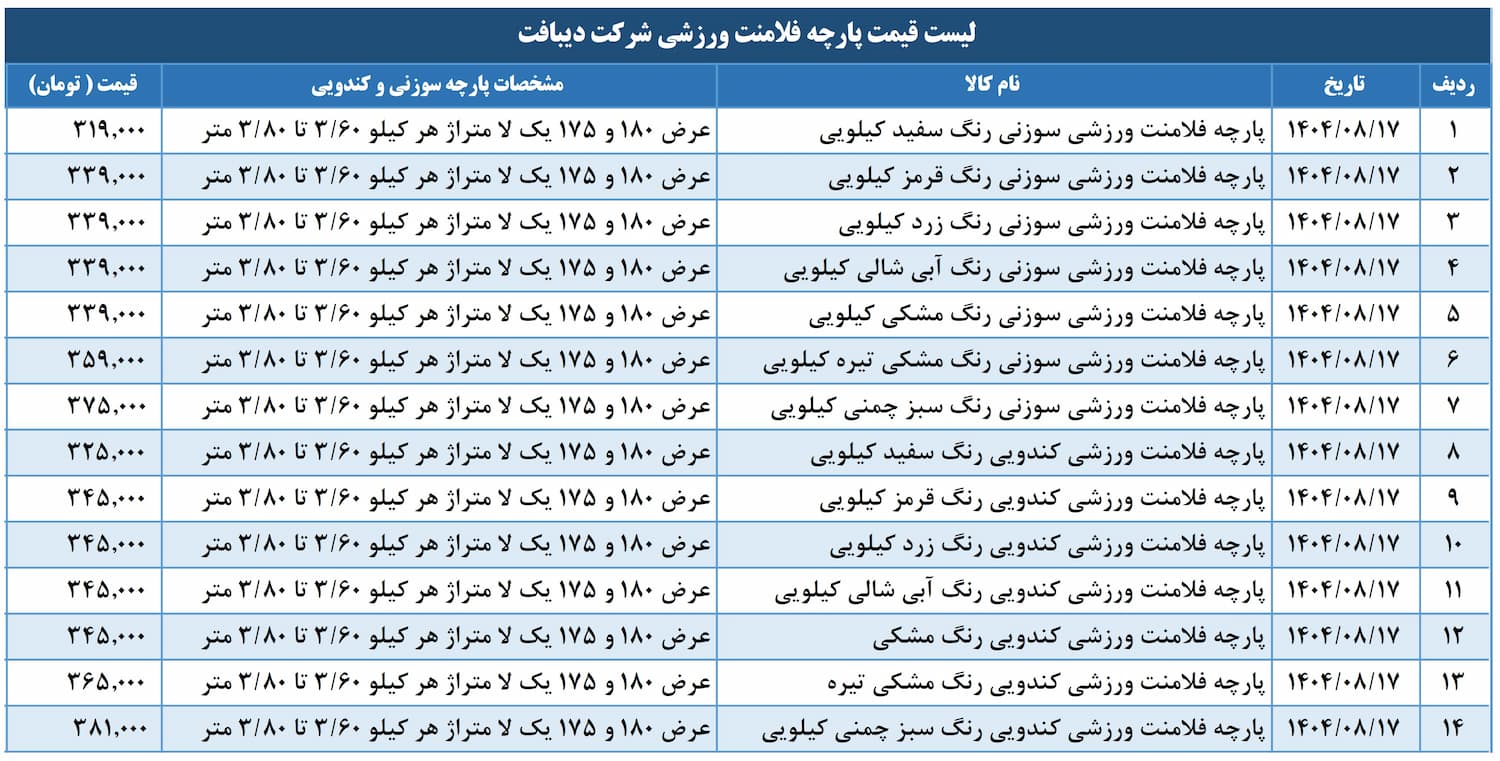 لیست قیمت پارچه فلامنت ورزشی شرکت دیبافت

| ردیف | تاریخ | نام کالا | مشخصات پارچه سوزنی و کندویی | قیمت ( تومان) |
|---|---|---|---|---|
| ۱ | ۱۴۰۴/۰۸/۱۷ | پارچه فلامنت ورزشی سوزنی رنگ سفید کیلویی | عرض ۱۸۰ و ۱۷۵ یک لا متراژ هر کیلو ۳/۶۰ تا ۳/۸۰ متر | ۳۱۹,۰۰۰ |
| ۲ | ۱۴۰۴/۰۸/۱۷ | پارچه فلامنت ورزشی سوزنی رنگ قرمز کیلویی | عرض ۱۸۰ و ۱۷۵ یک لا متراژ هر کیلو ۳/۶۰ تا ۳/۸۰ متر | ۳۳۹,۰۰۰ |
| ۳ | ۱۴۰۴/۰۸/۱۷ | پارچه فلامنت ورزشی سوزنی رنگ زرد کیلویی | عرض ۱۸۰ و ۱۷۵ یک لا متراژ هر کیلو ۳/۶۰ تا ۳/۸۰ متر | ۳۳۹,۰۰۰ |
| ۴ | ۱۴۰۴/۰۸/۱۷ | پارچه فلامنت ورزشی سوزنی رنگ آبی شالی کیلویی | عرض ۱۸۰ و ۱۷۵ یک لا متراژ هر کیلو ۳/۶۰ تا ۳/۸۰ متر | ۳۳۹,۰۰۰ |
| ۵ | ۱۴۰۴/۰۸/۱۷ | پارچه فلامنت ورزشی سوزنی رنگ مشکی کیلویی | عرض ۱۸۰ و ۱۷۵ یک لا متراژ هر کیلو ۳/۶۰ تا ۳/۸۰ متر | ۳۳۹,۰۰۰ |
| ۶ | ۱۴۰۴/۰۸/۱۷ | پارچه فلامنت ورزشی سوزنی رنگ مشکی تیره کیلویی | عرض ۱۸۰ و ۱۷۵ یک لا متراژ هر کیلو ۳/۶۰ تا ۳/۸۰ متر | ۳۵۹,۰۰۰ |
| ۷ | ۱۴۰۴/۰۸/۱۷ | پارچه فلامنت ورزشی سوزنی رنگ سبز چمنی کیلویی | عرض ۱۸۰ و ۱۷۵ یک لا متراژ هر کیلو ۳/۶۰ تا ۳/۸۰ متر | ۳۷۵,۰۰۰ |
| ۸ | ۱۴۰۴/۰۸/۱۷ | پارچه فلامنت ورزشی کندویی رنگ سفید کیلویی | عرض ۱۸۰ و ۱۷۵ یک لا متراژ هر کیلو ۳/۶۰ تا ۳/۸۰ متر | ۳۲۵,۰۰۰ |
| ۹ | ۱۴۰۴/۰۸/۱۷ | پارچه فلامنت ورزشی کندویی رنگ قرمز کیلویی | عرض ۱۸۰ و ۱۷۵ یک لا متراژ هر کیلو ۳/۶۰ تا ۳/۸۰ متر | ۳۴۵,۰۰۰ |
| ۱۰ | ۱۴۰۴/۰۸/۱۷ | پارچه فلامنت ورزشی کندویی رنگ زرد کیلویی | عرض ۱۸۰ و ۱۷۵ یک لا متراژ هر کیلو ۳/۶۰ تا ۳/۸۰ متر | ۳۴۵,۰۰۰ |
| ۱۱ | ۱۴۰۴/۰۸/۱۷ | پارچه فلامنت ورزشی کندویی رنگ آبی شالی کیلویی | عرض ۱۸۰ و ۱۷۵ یک لا متراژ هر کیلو ۳/۶۰ تا ۳/۸۰ متر | ۳۴۵,۰۰۰ |
| ۱۲ | ۱۴۰۴/۰۸/۱۷ | پارچه فلامنت ورزشی کندویی رنگ مشکی | عرض ۱۸۰ و ۱۷۵ یک لا متراژ هر کیلو ۳/۶۰ تا ۳/۸۰ متر | ۳۴۵,۰۰۰ |
| ۱۳ | ۱۴۰۴/۰۸/۱۷ | پارچه فلامنت ورزشی کندویی رنگ مشکی تیره | عرض ۱۸۰ و ۱۷۵ یک لا متراژ هر کیلو ۳/۶۰ تا ۳/۸۰ متر | ۳۶۵,۰۰۰ |
| ۱۴ | ۱۴۰۴/۰۸/۱۷ | پارچه فلامنت ورزشی کندویی رنگ سبز چمنی کیلویی | عرض ۱۸۰ و ۱۷۵ یک لا متراژ هر کیلو ۳/۶۰ تا ۳/۸۰ متر | ۳۸۱,۰۰۰ |